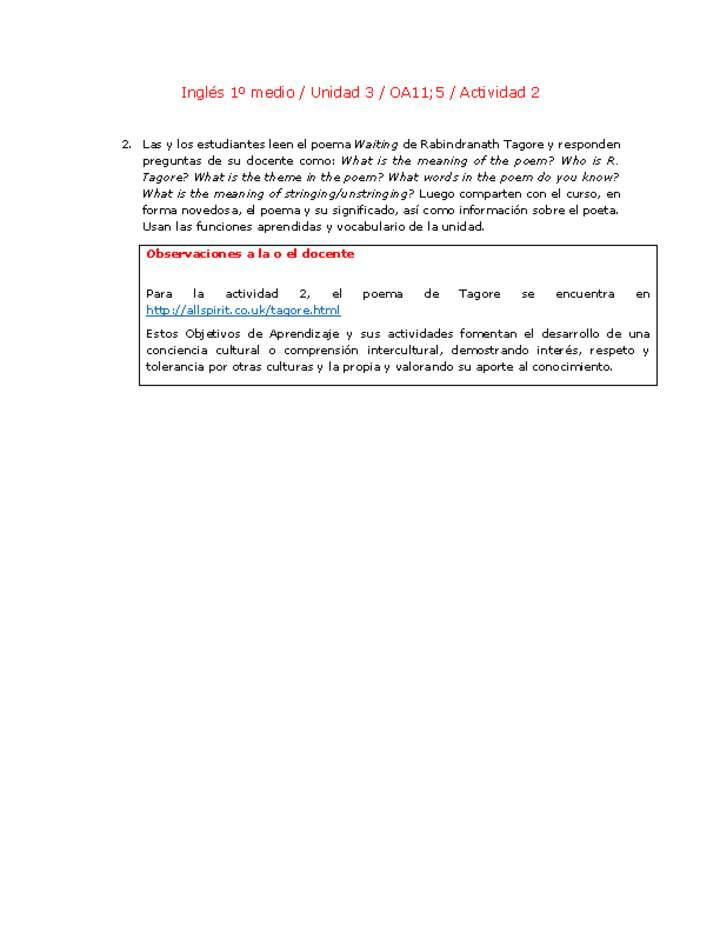 Inglés 1º medio / Unidad 3 / OA11;5 / Actividad 2

2. Las y los estudiantes leen el poema Waiting de Rabindranath Tagore y responden preguntas de su docente como: What is the meaning of the poem? Who is R. Tagore? What is the theme in the poem? What words in the poem do you know? What is the meaning of stringing/unstringing? Luego comparten con el curso, en forma novedosa, el poema y su significado, así como información sobre el poeta. Usan las funciones aprendidas y vocabulario de la unidad.

Observaciones a la o el docente

Para la actividad 2, el poema de Tagore se encuentra en http://allspirit.co.uk/tagore.html

Estos Objetivos de Aprendizaje y sus actividades fomentan el desarrollo de una conciencia cultural o comprensión intercultural, demostrando interés, respeto y tolerancia por otras culturas y la propia y valorando su aporte al conocimiento.